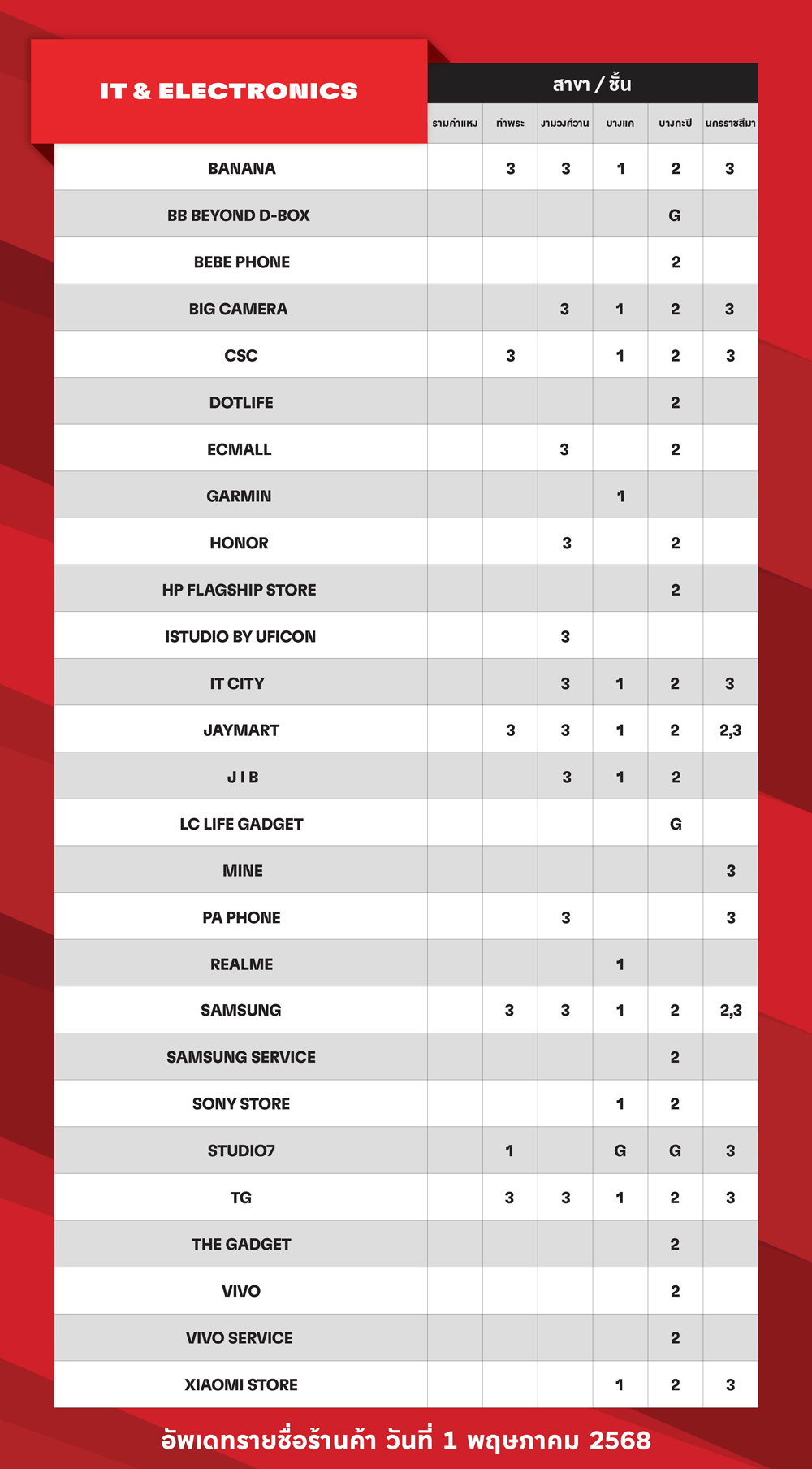 | IT & ELECTRONICS | สาขา / ชั้น | | | | | |
|---|---|---|---|---|---|---|
| | รามคำแหง | ท่าพระ | งามวงศ์วาน | บางแค | บางกะปิ | นครราชสีมา |
| BANANA | | 3 | 3 | 1 | 2 | 3 |
| BB BEYOND D-BOX | | | | | G | |
| BEBE PHONE | | | | | 2 | |
| BIG CAMERA | | | 3 | 1 | 2 | 3 |
| CSC | | 3 | | 1 | 2 | 3 |
| DOTLIFE | | | | | 2 | |
| ECMALL | | | 3 | | 2 | |
| GARMIN | | | | 1 | | |
| HONOR | | | 3 | | 2 | |
| HP FLAGSHIP STORE | | | | | 2 | |
| ISTUDIO BY UFICON | | | 3 | | | |
| IT CITY | | | 3 | 1 | 2 | 3 |
| JAYMART | | 3 | 3 | 1 | 2 | 2,3 |
| J I B | | | 3 | 1 | 2 | |
| LC LIFE GADGET | | | | | G | |
| MINE | | | | | | 3 |
| PA PHONE | | | 3 | | | 3 |
| REALME | | | | 1 | | |
| SAMSUNG | | 3 | 3 | 1 | 2 | 2,3 |
| SAMSUNG SERVICE | | | | | 2 | |
| SONY STORE | | | | 1 | 2 | |
| STUDIO7 | | 1 | | G | G | 3 |
| TG | | 3 | 3 | 1 | 2 | 3 |
| THE GADGET | | | | | 2 | |
| VIVO | | | | | 2 | |
| VIVO SERVICE | | | | | 2 | |
| XIAOMI STORE | | | | 1 | 2 | 3 |

อัพเดทรายชื่อร้านค้า วันที่ 1 พฤษภาคม 2568